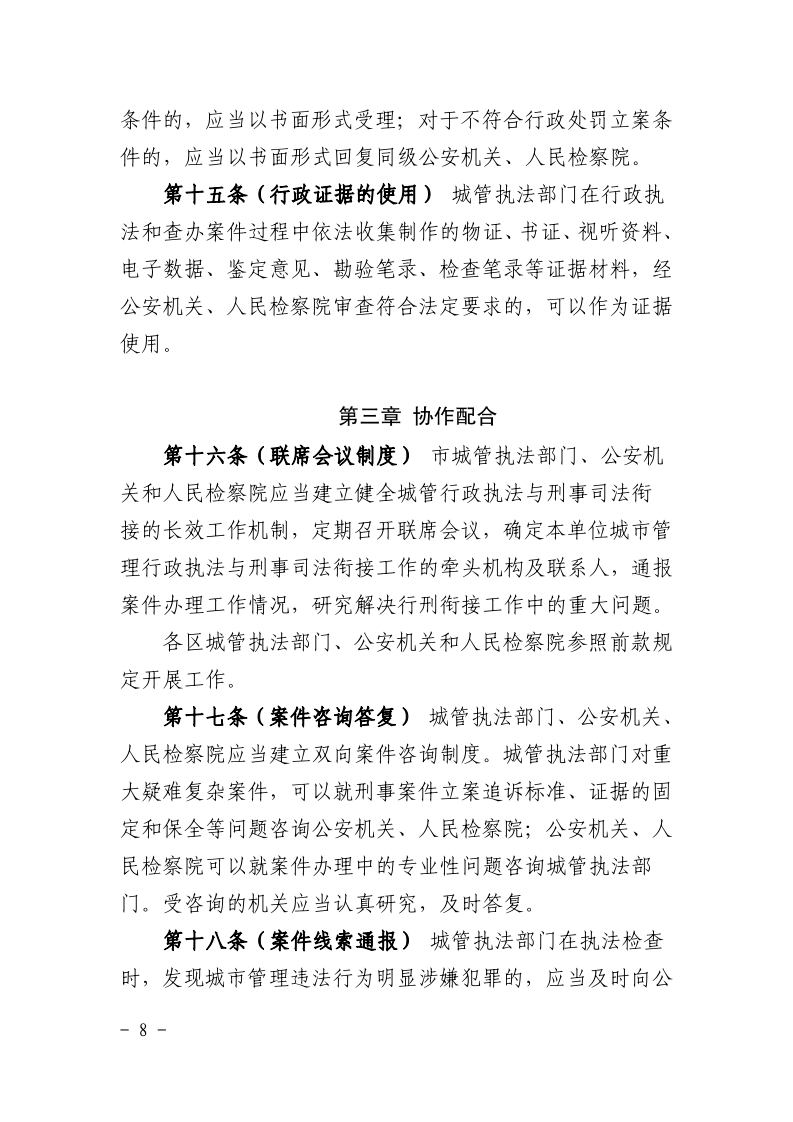 条件的，应当以书面形式受理；对于不符合行政处罚立案条件的，应当以书面形式回复同级公安机关、人民检察院。

第十五条（行政证据的使用） 城管执法部门在行政执法和查办案件过程中依法收集制作的物证、书证、视听资料、电子数据、鉴定意见、勘验笔录、检查笔录等证据材料，经公安机关、人民检察院审查符合法定要求的，可以作为证据使用。

第三章 协作配合

第十六条（联席会议制度） 市城管执法部门、公安机关和人民检察院应当建立健全城管行政执法与刑事司法衔接的长效工作机制，定期召开联席会议，确定本单位城市管理行政执法与刑事司法衔接工作的牵头机构及联系人，通报案件办理工作情况，研究解决行刑衔接工作中的重大问题。

各区城管执法部门、公安机关和人民检察院参照前款规定开展工作。

第十七条（案件咨询答复） 城管执法部门、公安机关、人民检察院应当建立双向案件咨询制度。城管执法部门对重大疑难复杂案件，可以就刑事案件立案追诉标准、证据的固定和保全等问题咨询公安机关、人民检察院；公安机关、人民检察院可以就案件办理中的专业性问题咨询城管执法部门。受咨询的机关应当认真研究，及时答复。

第十八条（案件线索通报） 城管执法部门在执法检查时，发现城市管理违法行为明显涉嫌犯罪的，应当及时向公

- 8 -